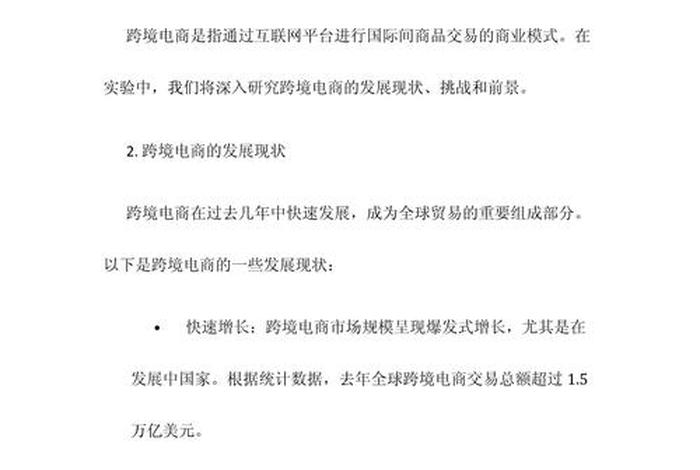 跨境电商是指通过互联网平台进行国际间商品交易的商业模式。在实验中，我们将深入研究跨境电商的发展现状、挑战和前景。

2. 跨境电商的发展现状

跨境电商在过去几年中快速发展，成为全球贸易的重要组成部分。以下是跨境电商的一些发展现状：

• 快速增长：跨境电商市场规模呈现爆发式增长，尤其是在发展中国家。根据统计数据，去年全球跨境电商交易总额超过 1.5 万亿美元。